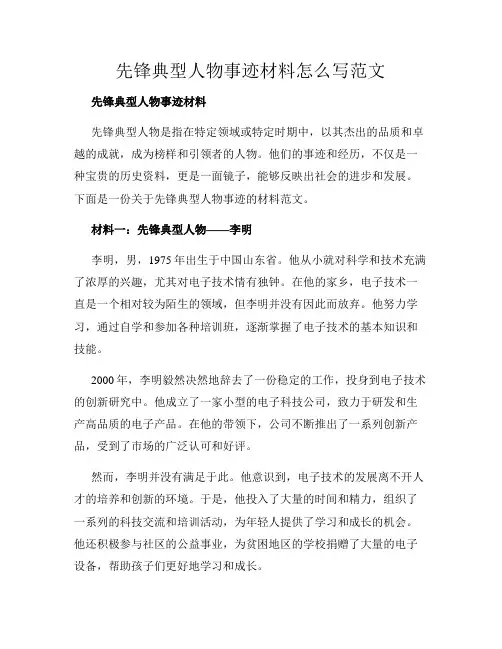 先锋典型人物事迹材料怎么写范文

先锋典型人物事迹材料

先锋典型人物是指在特定领域或特定时期中，以其杰出的品质和卓越的成就，成为榜样和引领者的人物。他们的事迹和经历，不仅是一种宝贵的历史资料，更是一面镜子，能够反映出社会的进步和发展。下面是一份关于先锋典型人物事迹的材料范文。

材料一：先锋典型人物——李明

李明，男，1975年出生于中国山东省。他从小就对科学和技术充满了浓厚的兴趣，尤其对电子技术情有独钟。在他的家乡，电子技术一直是一个相对较为陌生的领域，但李明并没有因此而放弃。他努力学习，通过自学和参加各种培训班，逐渐掌握了电子技术的基本知识和技能。

2000年，李明毅然决然地辞去了一份稳定的工作，投身到电子技术的创新研究中。他成立了一家小型的电子科技公司，致力于研发和生产高品质的电子产品。在他的带领下，公司不断推出了一系列创新产品，受到了市场的广泛认可和好评。

然而，李明并没有满足于此。他意识到，电子技术的发展离不开人才的培养和创新的环境。于是，他投入了大量的时间和精力，组织了一系列的科技交流和培训活动，为年轻人提供了学习和成长的机会。他还积极参与社区的公益事业，为贫困地区的学校捐赠了大量的电子设备，帮助孩子们更好地学习和成长。